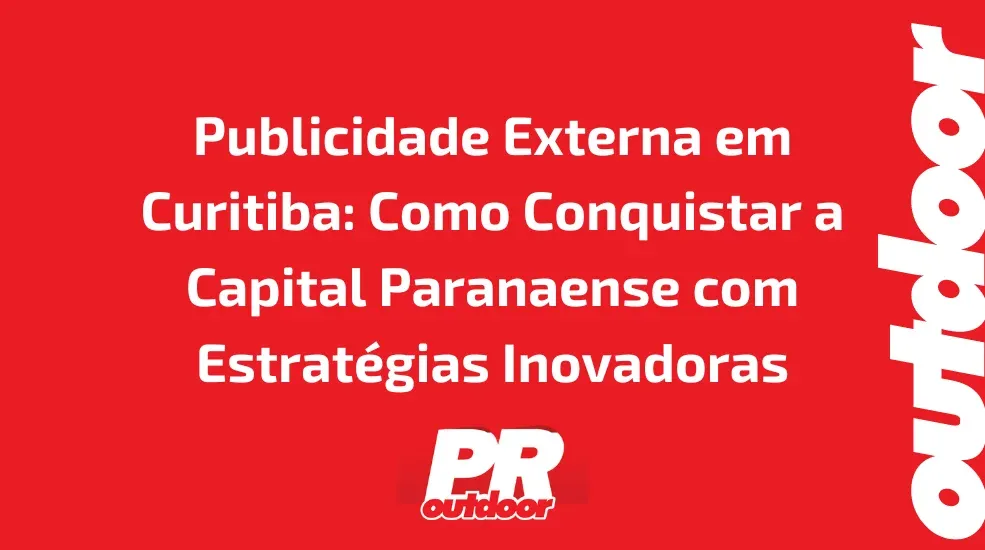 Publicidade Externa em Curitiba: Como Conquistar a Capital Paranaense com Estratégias Inovadoras

PR
outdoor

outdoor